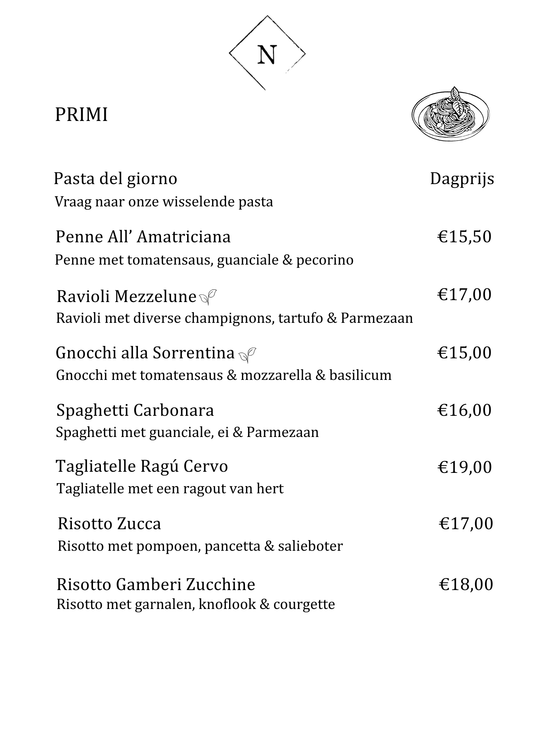 N

PRIMI

Pasta del giorno Dagprijs
Vraag naar onze wisselende pasta

Penne All' Amatriciana €15,50
Penne met tomatensaus, guanciale & pecorino

Ravioli Mezzelune €17,00
Ravioli met diverse champignons, tartufo & Parmezaan

Gnocchi alla Sorrentina €15,00
Gnocchi met tomatensaus & mozzarella & basilicum

Spaghetti Carbonara €16,00
Spaghetti met guanciale, ei & Parmezaan

Tagliatelle Ragú Cervo €19,00
Tagliatelle met een ragout van hert

Risotto Zucca €17,00
Risotto met pompoen, pancetta & salieboter

Risotto Gamberi Zucchine €18,00
Risotto met garnalen, knoflook & courgette